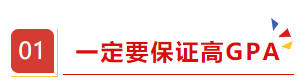 01 一定要保证高GPA